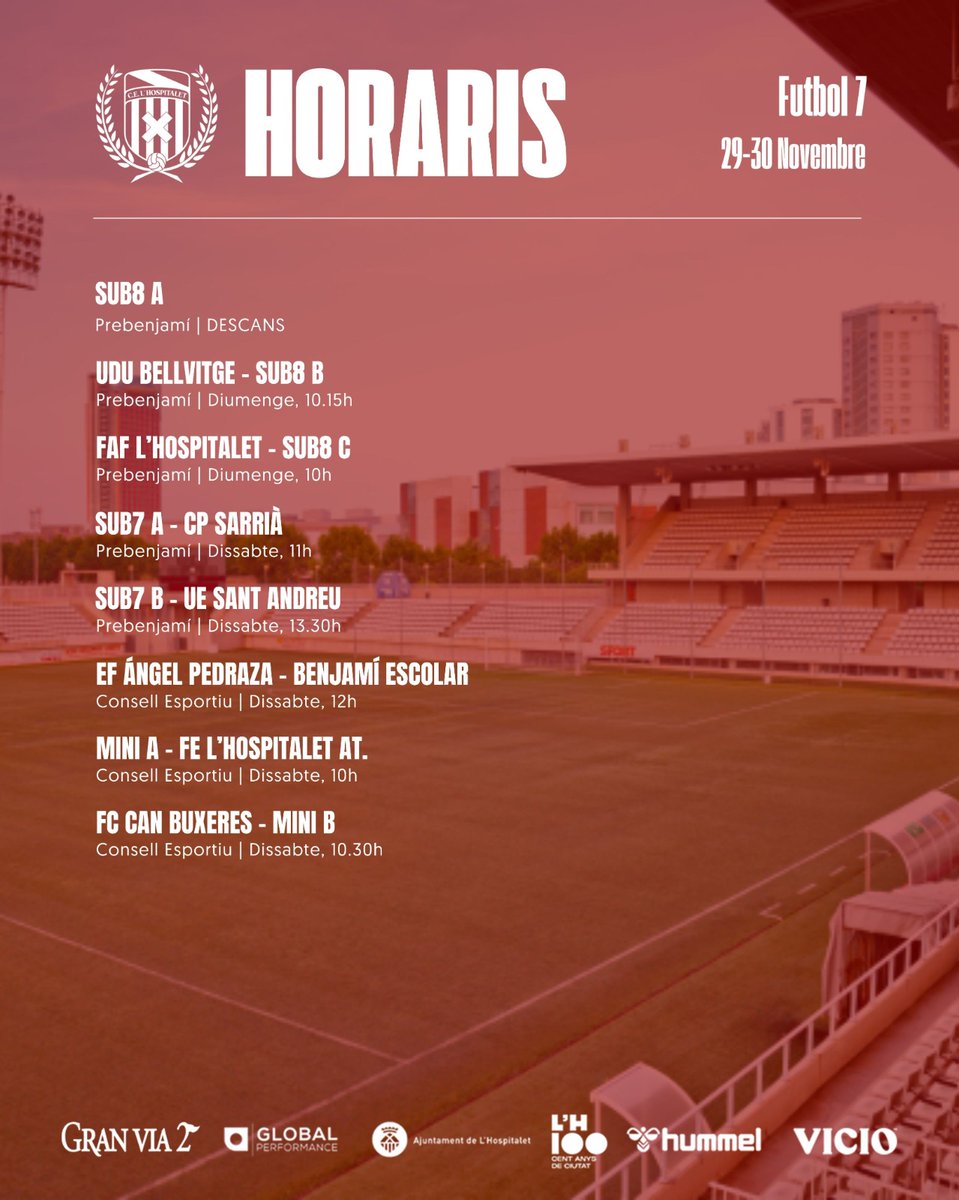 C.E. L'HOSPITALET

HORARIS

Futbol 7
29-30 Novembre

SUB8 A
Prebenjamí | DESCANS

UDU BELLVITGE - SUB8 B
Prebenjamí | Diumenge, 10.15h

FAF L'HOSPITALET - SUB8 C
Prebenjamí | Diumenge, 10h

SUB7 A - CP SARRIÀ
Prebenjamí | Dissabte, 11h

SUB7 B - UE SANT ANDREU
Prebenjamí | Dissabte, 13.30h

EF ÁNGEL PEDRAZA - BENJAMÍ ESCOLAR
Consell Esportiu | Dissabte, 12h

MINI A - FE L'HOSPITALET AT.
Consell Esportiu | Dissabte, 10h

FC CAN BUXERES - MINI B
Consell Esportiu | Dissabte, 10.30h

GRAN VIA 2
GLOBAL PERFORMANCE
Ajuntament de L'Hospitalet
L'H 100 CENT ANYS DE CIUTAT
hummel
VICIO